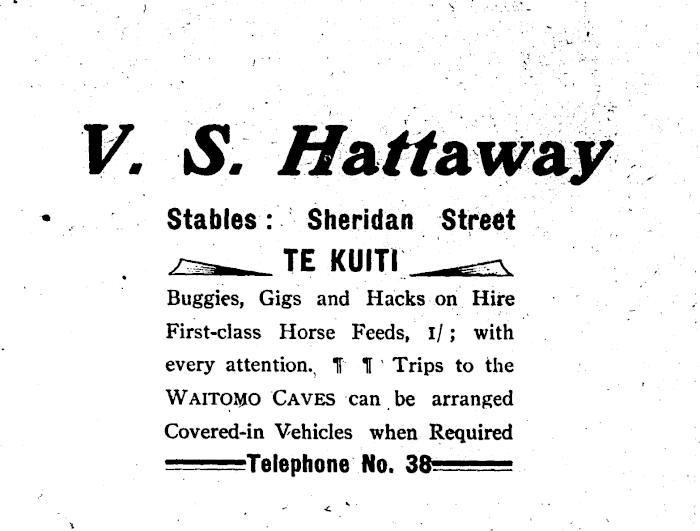 V. S. Hattaway

Stables: Sheridan Street

TE KUITI

Buggies, Gigs and Hacks on Hire First-class Horse Feeds, 1/; with every attention. ¶ ¶ Trips to the WAITOMO CAVES can be arranged Covered-in Vehicles when Required

Telephone No. 38